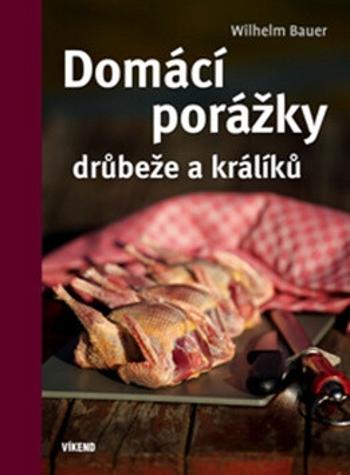 Wilhelm Bauer

Domácí porážky

drůbeže a králíků

VÍKEND